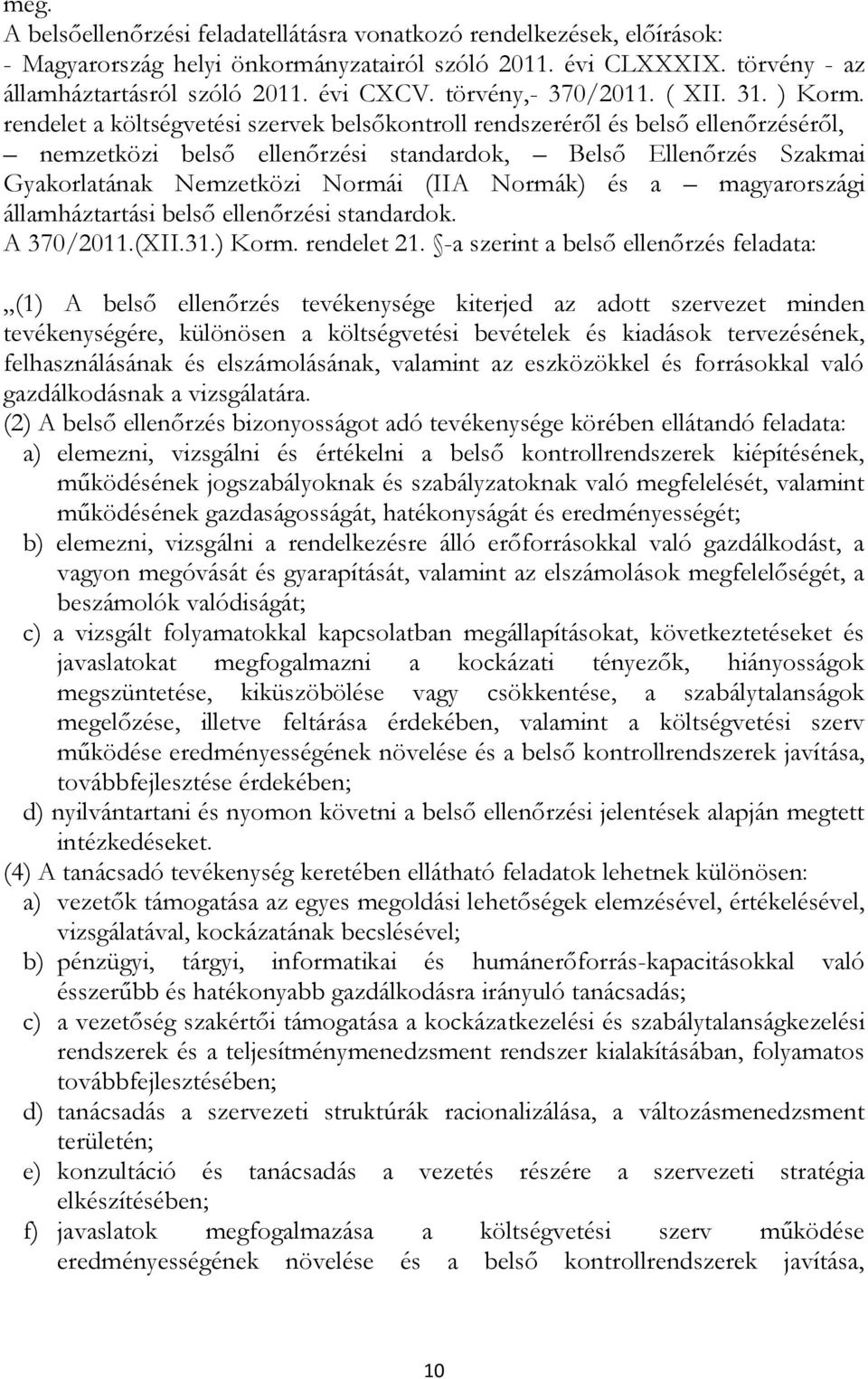 meg.
A belsőellenőrzési feladatellátásra vonatkozó rendelkezések, előírások:
- Magyarország helyi önkormányzatairól szóló 2011. évi CLXXXIX. törvény - az államháztartásról szóló 2011. évi CXCV. törvény,- 370/2011. ( XII. 31. ) Korm. rendelet a költségvetési szervek belsőkontroll rendszeréről és belső ellenőrzéséről, – nemzetközi belső ellenőrzési standardok, – Belső Ellenőrzés Szakmai Gyakorlatának Nemzetközi Normái (IIA Normák) és a – magyarországi államháztartási belső ellenőrzési standardok.
A 370/2011.(XII.31.) Korm. rendelet 21. §-a szerint a belső ellenőrzés feladata:

„(1) A belső ellenőrzés tevékenysége kiterjed az adott szervezet minden tevékenységére, különösen a költségvetési bevételek és kiadások tervezésének, felhasználásának és elszámolásának, valamint az eszközökkel és forrásokkal való gazdálkodásnak a vizsgálatára.
(2) A belső ellenőrzés bizonyosságot adó tevékenysége körében ellátandó feladata:
a) elemezni, vizsgálni és értékelni a belső kontrollrendszerek kiépítésének, működésének jogszabályoknak és szabályzatoknak való megfelelését, valamint működésének gazdaságosságát, hatékonyságát és eredményességét;
b) elemezni, vizsgálni a rendelkezésre álló erőforrásokkal való gazdálkodást, a vagyon megóvását és gyarapítását, valamint az elszámolások megfelelőségét, a beszámolók valódiságát;
c) a vizsgált folyamatokkal kapcsolatban megállapításokat, következtetéseket és javaslatokat megfogalmazni a kockázati tényezők, hiányosságok megszüntetése, kiküszöbölése vagy csökkentése, a szabálytalanságok megelőzése, illetve feltárása érdekében, valamint a költségvetési szerv működése eredményességének növelése és a belső kontrollrendszerek javítása, továbbfejlesztése érdekében;
d) nyilvántartani és nyomon követni a belső ellenőrzési jelentések alapján megtett intézkedéseket.
(4) A tanácsadó tevékenység keretében ellátható feladatok lehetnek különösen:
a) vezetők támogatása az egyes megoldási lehetőségek elemzésével, értékelésével, vizsgálatával, kockázatának becslésével;
b) pénzügyi, tárgyi, informatikai és humánerőforrás-kapacitásokkal való ésszerűbb és hatékonyabb gazdálkodásra irányuló tanácsadás;
c) a vezetőség szakértői támogatása a kockázatkezelési és szabálytalanságkezelési rendszerek és a teljesítménymenedzsment rendszer kialakításában, folyamatos továbbfejlesztésében;
d) tanácsadás a szervezeti struktúrák racionalizálása, a változásmenedzsment területén;
e) konzultáció és tanácsadás a vezetés részére a szervezeti stratégia elkészítésében;
f) javaslatok megfogalmazása a költségvetési szerv működése eredményességének növelése és a belső kontrollrendszerek javítása,

10